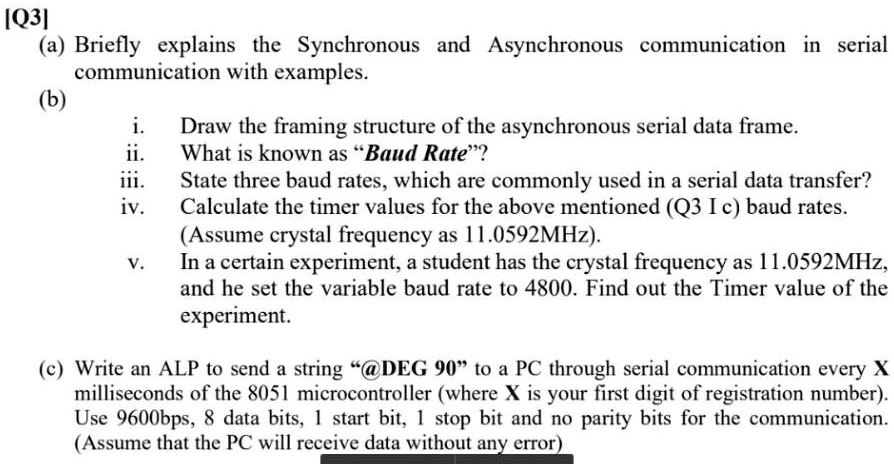 [Q3]

(a) Briefly explains the Synchronous and Asynchronous communication in serial communication with examples.

(b)

i. Draw the framing structure of the asynchronous serial data frame.

ii. What is known as "Baud Rate"?

iii. State three baud rates, which are commonly used in a serial data transfer?

iv. Calculate the timer values for the above mentioned (Q3 I c) baud rates. (Assume crystal frequency as 11.0592MHz).

v. In a certain experiment, a student has the crystal frequency as 11.0592MHz, and he set the variable baud rate to 4800. Find out the Timer value of the experiment.

(c) Write an ALP to send a string "@DEG 90" to a PC through serial communication every X milliseconds of the 8051 microcontroller (where X is your first digit of registration number). Use 9600bps, 8 data bits, 1 start bit, 1 stop bit and no parity bits for the communication. (Assume that the PC will receive data without any error)